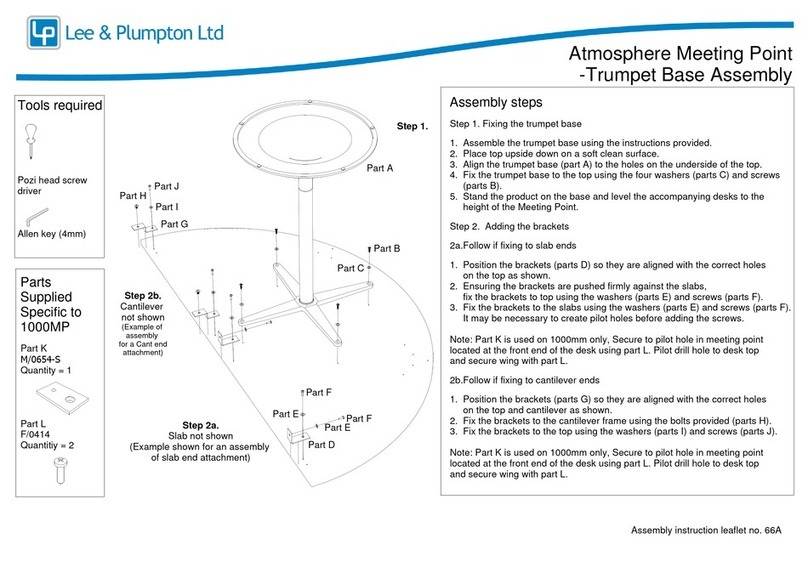 LP Lee & Plumpton Ltd

Atmosphere Meeting Point
-Trumpet Base Assembly

Tools required

Pozi head screw driver

Allen key (4mm)

Parts Supplied Specific to 1000MP

Part K
M/0654-S
Quantity = 1

Part L
F/0414
Quantitiy = 2

Step 1.

Part A

Part J
Part H
Part I
Part G

Part B

Part C

Step 2b.
Cantilever not shown
(Example of assembly for a Cant end attachment)

Part F
Part E
Part F
Part E
Part D

Step 2a.
Slab not shown
(Example shown for an assembly of slab end attachment)

Assembly steps

Step 1. Fixing the trumpet base

1. Assemble the trumpet base using the instructions provided.
2. Place top upside down on a soft clean surface.
3. Align the trumpet base (part A) to the holes on the underside of the top.
4. Fix the trumpet base to the top using the four washers (parts C) and screws (parts B).
5. Stand the product on the base and level the accompanying desks to the height of the Meeting Point.

Step 2. Adding the brackets

2a.Follow if fixing to slab ends

1. Position the brackets (parts D) so they are aligned with the correct holes on the top as shown.
2. Ensuring the brackets are pushed firmly against the slabs, fix the brackets to top using the washers (parts E) and screws (parts F).
3. Fix the brackets to the slabs using the washers (parts E) and screws (parts F). It may be necessary to create pilot holes before adding the screws.

Note: Part K is used on 1000mm only, Secure to pilot hole in meeting point located at the front end of the desk using part L. Pilot drill hole to desk top and secure wing with part L.

2b.Follow if fixing to cantilever ends

1. Position the brackets (parts G) so they are aligned with the correct holes on the top and cantilever as shown.
2. Fix the brackets to the cantilever frame using the bolts provided (parts H).
3. Fix the brackets to the top using the washers (parts I) and screws (parts J).

Note: Part K is used on 1000mm only, Secure to pilot hole in meeting point located at the front end of the desk using part L. Pilot drill hole to desk top and secure wing with part L.

Assembly instruction leaflet no. 66A